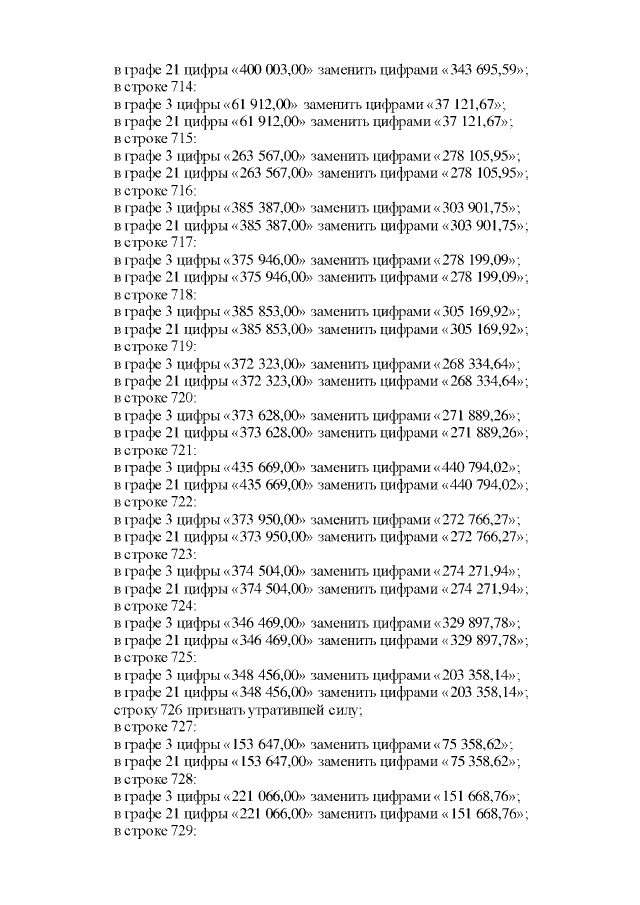 в графе 21 цифры «400 003,00» заменить цифрами «343 695,59»;
в строке 714:
в графе 3 цифры «61 912,00» заменить цифрами «37 121,67»;
в графе 21 цифры «61 912,00» заменить цифрами «37 121,67»;
в строке 715:
в графе 3 цифры «263 567,00» заменить цифрами «278 105,95»;
в графе 21 цифры «263 567,00» заменить цифрами «278 105,95»;
в строке 716:
в графе 3 цифры «385 387,00» заменить цифрами «303 901,75»;
в графе 21 цифры «385 387,00» заменить цифрами «303 901,75»;
в строке 717:
в графе 3 цифры «375 946,00» заменить цифрами «278 199,09»;
в графе 21 цифры «375 946,00» заменить цифрами «278 199,09»;
в строке 718:
в графе 3 цифры «385 853,00» заменить цифрами «305 169,92»;
в графе 21 цифры «385 853,00» заменить цифрами «305 169,92»;
в строке 719:
в графе 3 цифры «372 323,00» заменить цифрами «268 334,64»;
в графе 21 цифры «372 323,00» заменить цифрами «268 334,64»;
в строке 720:
в графе 3 цифры «373 628,00» заменить цифрами «271 889,26»;
в графе 21 цифры «373 628,00» заменить цифрами «271 889,26»;
в строке 721:
в графе 3 цифры «435 669,00» заменить цифрами «440 794,02»;
в графе 21 цифры «435 669,00» заменить цифрами «440 794,02»;
в строке 722:
в графе 3 цифры «373 950,00» заменить цифрами «272 766,27»;
в графе 21 цифры «373 950,00» заменить цифрами «272 766,27»;
в строке 723:
в графе 3 цифры «374 504,00» заменить цифрами «274 271,94»;
в графе 21 цифры «374 504,00» заменить цифрами «274 271,94»;
в строке 724:
в графе 3 цифры «346 469,00» заменить цифрами «329 897,78»;
в графе 21 цифры «346 469,00» заменить цифрами «329 897,78»;
в строке 725:
в графе 3 цифры «348 456,00» заменить цифрами «203 358,14»;
в графе 21 цифры «348 456,00» заменить цифрами «203 358,14»;
строку 726 признать утратившей силу;
в строке 727:
в графе 3 цифры «153 647,00» заменить цифрами «75 358,62»;
в графе 21 цифры «153 647,00» заменить цифрами «75 358,62»;
в строке 728:
в графе 3 цифры «221 066,00» заменить цифрами «151 668,76»;
в графе 21 цифры «221 066,00» заменить цифрами «151 668,76»;
в строке 729: